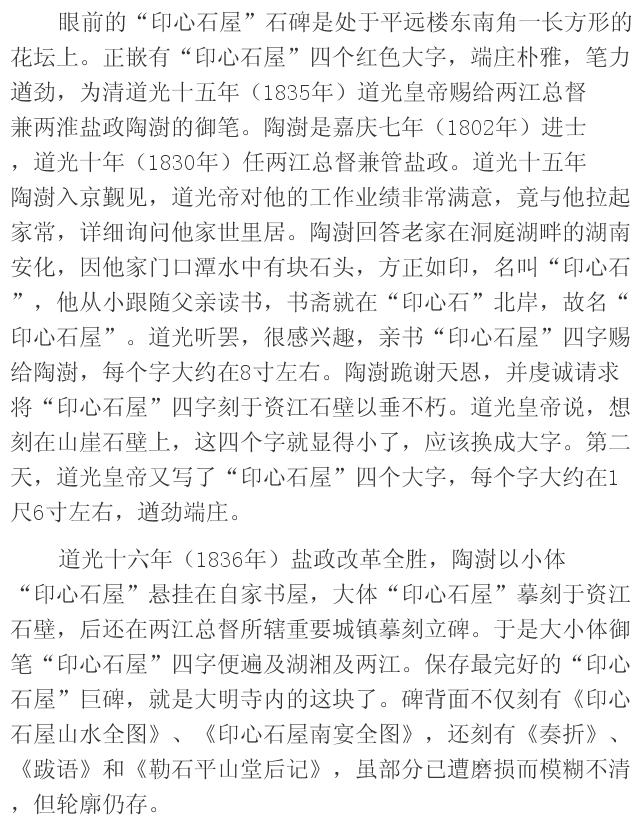 眼前的“印心石屋”石碑是处于平远楼东南角一长方形的花坛上。正嵌有“印心石屋”四个红色大字，端庄朴雅，笔力遒劲，为清道光十五年（1835年）道光皇帝赐给两江总督兼两淮盐政陶澍的御笔。陶澍是嘉庆七年（1802年）进士，道光十年（1830年）任两江总督兼管盐政。道光十五年陶澍入京觐见，道光帝对他的工作业绩非常满意，竟与他拉起家常，详细询问他家世里居。陶澍回答老家在洞庭湖畔的湖南安化，因他家门口潭水中有块石头，方正如印，名叫“印心石”，他从小跟随父亲读书，书斋就在“印心石”北岸，故名“印心石屋”。道光听罢，很感兴趣，亲书“印心石屋”四字赐给陶澍，每个字大约在8寸左右。陶澍跪谢天恩，并虔诚请求将“印心石屋”四字刻于资江石壁以垂不朽。道光皇帝说，想刻在山崖石壁上，这四个字就显得小了，应该换成大字。第二天，道光皇帝又写了“印心石屋”四个大字，每个字大约在1尺6寸左右，遒劲端庄。

道光十六年（1836年）盐政改革全胜，陶澍以小体“印心石屋”悬挂在自家书屋，大体“印心石屋”摹刻于资江石壁，后还在两江总督所辖重要城镇摹刻立碑。于是大小体御笔“印心石屋”四字便遍及湖湘及两江。保存最完好的“印心石屋”巨碑，就是大明寺内的这块了。碑背面不仅刻有《印心石屋山水全图》、《印心石屋南宴全图》，还刻有《奏折》、《跋语》和《勒石平山堂后记》，虽部分已遭磨损而模糊不清，但轮廓仍存。